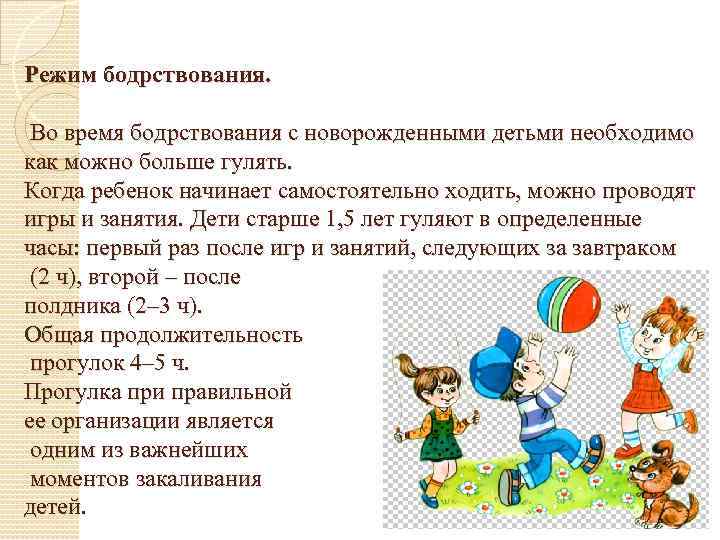 Режим бодрствования.

Во время бодрствования с новорожденными детьми необходимо как можно больше гулять.

Когда ребенок начинает самостоятельно ходить, можно проводят игры и занятия. Дети старше 1,5 лет гуляют в определенные часы: первый раз после игр и занятий, следующих за завтраком (2 ч), второй – после полдника (2–3 ч).

Общая продолжительность прогулок 4–5 ч.

Прогулка при правильной ее организации является одним из важнейших моментов закаливания детей.